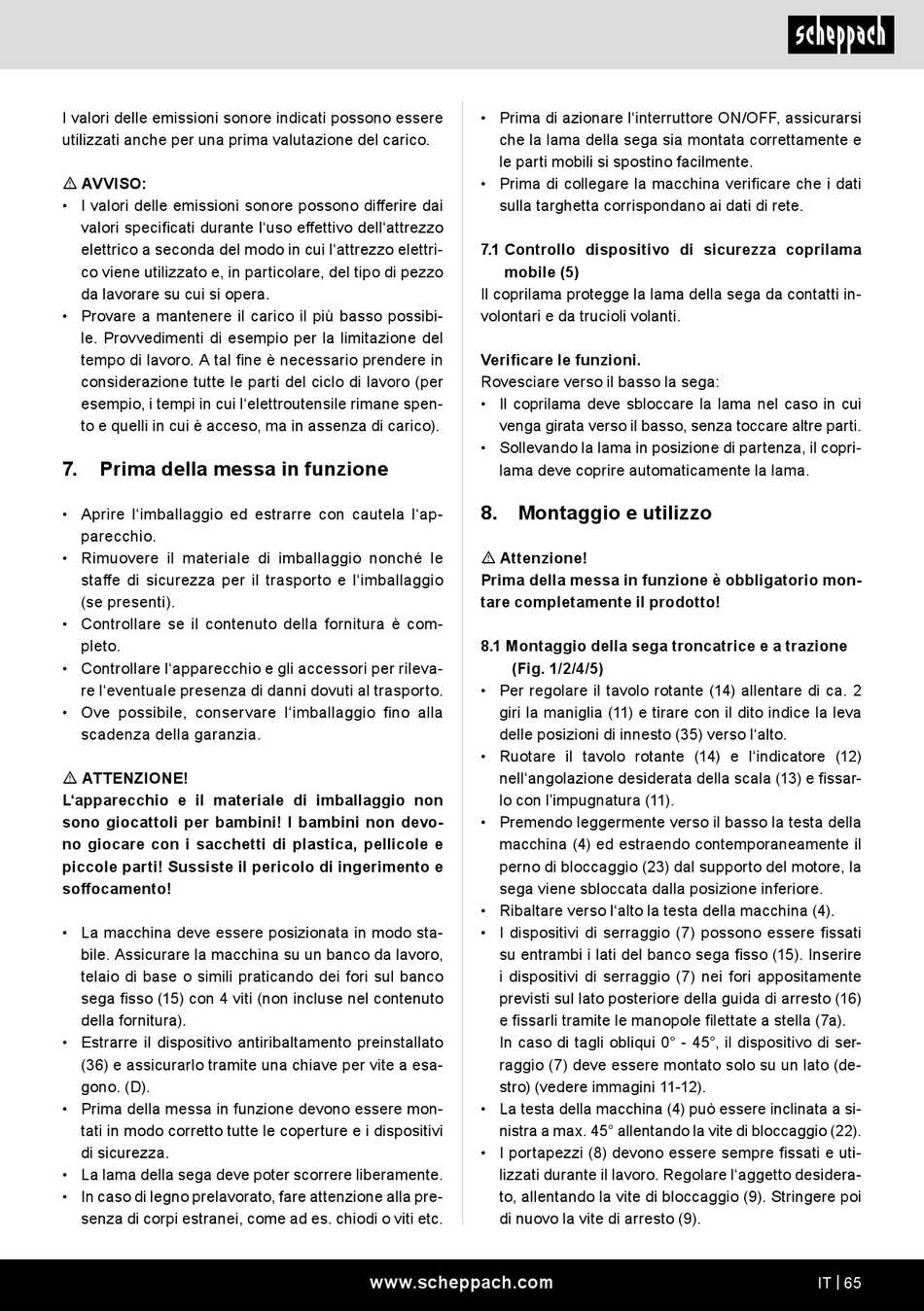 scheppach

I valori delle emissioni sonore indicati possono essere utilizzati anche per una prima valutazione del carico.

⚠ AVVISO:
• I valori delle emissioni sonore possono differire dai valori specificati durante l'uso effettivo dell'attrezzo elettrico a seconda del modo in cui l'attrezzo elettrico viene utilizzato e, in particolare, del tipo di pezzo da lavorare su cui si opera.
• Provare a mantenere il carico il più basso possibile. Provvedimenti di esempio per la limitazione del tempo di lavoro. A tal fine è necessario prendere in considerazione tutte le parti del ciclo di lavoro (per esempio, i tempi in cui l'elettroutensile rimane spento e quelli in cui è acceso, ma in assenza di carico).

7. Prima della messa in funzione

• Aprire l'imballaggio ed estrarre con cautela l'apparecchio.
• Rimuovere il materiale di imballaggio nonché le staffe di sicurezza per il trasporto e l'imballaggio (se presenti).
• Controllare se il contenuto della fornitura è completo.
• Controllare l'apparecchio e gli accessori per rilevare l'eventuale presenza di danni dovuti al trasporto.
• Ove possibile, conservare l'imballaggio fino alla scadenza della garanzia.

⚠ ATTENZIONE!
L'apparecchio e il materiale di imballaggio non sono giocattoli per bambini! I bambini non devono giocare con i sacchetti di plastica, pellicole e piccole parti! Sussiste il pericolo di ingerimento e soffocamento!

• La macchina deve essere posizionata in modo stabile. Assicurare la macchina su un banco da lavoro, telaio di base o simili praticando dei fori sul banco sega fisso (15) con 4 viti (non incluse nel contenuto della fornitura).
• Estrarre il dispositivo antiribaltamento preinstallato (36) e assicurarlo tramite una chiave per vite a esagono. (D).
• Prima della messa in funzione devono essere montati in modo corretto tutte le coperture e i dispositivi di sicurezza.
• La lama della sega deve poter scorrere liberamente.
• In caso di legno prelavorato, fare attenzione alla presenza di corpi estranei, come ad es. chiodi o viti etc.
• Prima di azionare l'interruttore ON/OFF, assicurarsi che la lama della sega sia montata correttamente e le parti mobili si spostino facilmente.
• Prima di collegare la macchina verificare che i dati sulla targhetta corrispondano ai dati di rete.

7.1 Controllo dispositivo di sicurezza coprilama mobile (5)
Il coprilama protegge la lama della sega da contatti involontari e da trucioli volanti.

Verificare le funzioni.
Rovesciare verso il basso la sega:
• Il coprilama deve sbloccare la lama nel caso in cui venga girata verso il basso, senza toccare altre parti.
• Sollevando la lama in posizione di partenza, il coprilama deve coprire automaticamente la lama.

8. Montaggio e utilizzo

⚠ Attenzione!
Prima della messa in funzione è obbligatorio montare completamente il prodotto!

8.1 Montaggio della sega troncatrice e a trazione (Fig. 1/2/4/5)
• Per regolare il tavolo rotante (14) allentare di ca. 2 giri la maniglia (11) e tirare con il dito indice la leva delle posizioni di innesto (35) verso l'alto.
• Ruotare il tavolo rotante (14) e l'indicatore (12) nell'angolazione desiderata della scala (13) e fissarlo con l'impugnatura (11).
• Premendo leggermente verso il basso la testa della macchina (4) ed estraendo contemporaneamente il perno di bloccaggio (23) dal supporto del motore, la sega viene sbloccata dalla posizione inferiore.
• Ribaltare verso l'alto la testa della macchina (4).
• I dispositivi di serraggio (7) possono essere fissati su entrambi i lati del banco sega fisso (15). Inserire i dispositivi di serraggio (7) nei fori appositamente previsti sul lato posteriore della guida di arresto (16) e fissarli tramite le manopole filettate a stella (7a). In caso di tagli obliqui 0° - 45°, il dispositivo di serraggio (7) deve essere montato solo su un lato (destro) (vedere immagini 11-12).
• La testa della macchina (4) può essere inclinata a sinistra a max. 45° allentando la vite di bloccaggio (22).
• I portapezzi (8) devono essere sempre fissati e utilizzati durante il lavoro. Regolare l'aggetto desiderato, allentando la vite di bloccaggio (9). Stringere poi di nuovo la vite di arresto (9).

www.scheppach.com
IT | 65